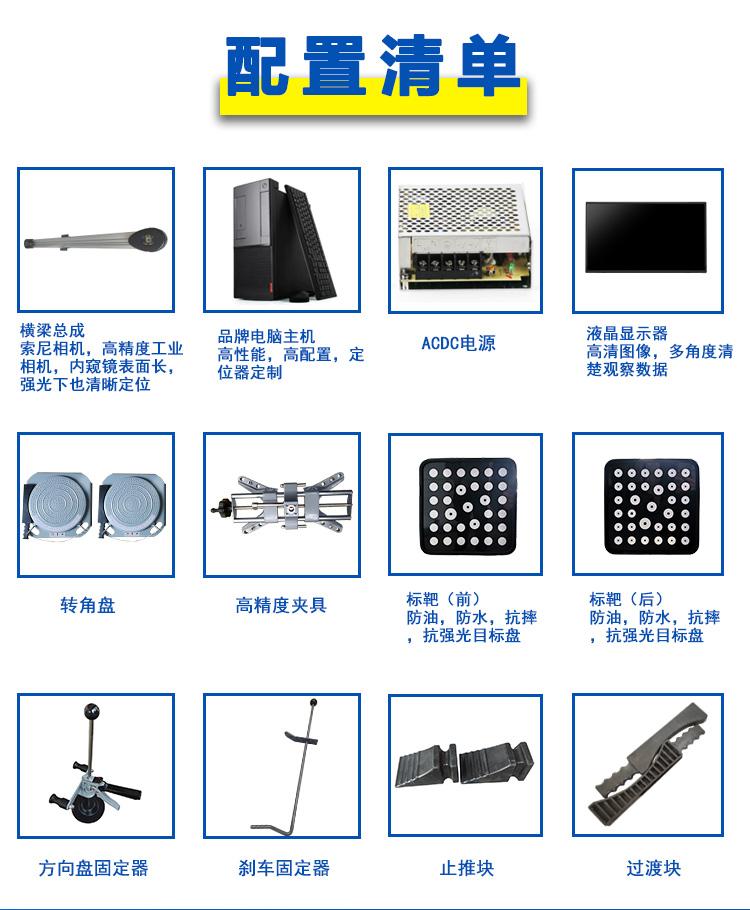 配置清单

横梁总成
索尼相机，高精度工业相机，内窥镜表面长，强光下也清晰定位

品牌电脑主机
高性能，高配置，定位器定制

ACDC电源

液晶显示器
高清图像，多角度清楚观察数据

转角盘

高精度夹具

标靶（前）
防油，防水，抗摔，抗强光目标盘

标靶（后）
防油，防水，抗摔，抗强光目标盘

方向盘固定器

刹车固定器

止推块

过渡块